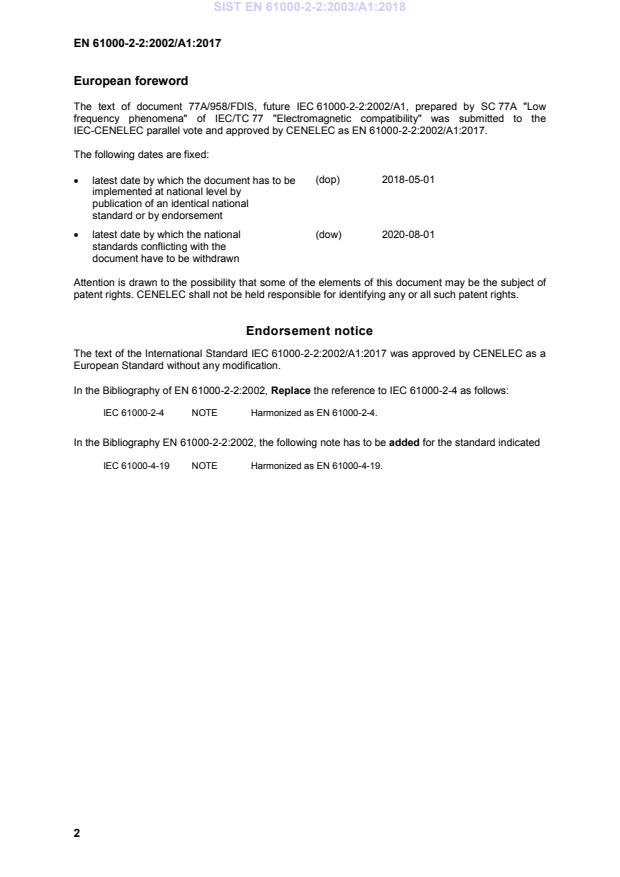 SIST EN 61000-2-2:2003/A1:2018

EN 61000-2-2:2002/A1:2017

European foreword

The text of document 77A/958/FDIS, future IEC 61000-2-2:2002/A1, prepared by SC 77A "Low frequency phenomena" of IEC/TC 77 "Electromagnetic compatibility" was submitted to the IEC-CENELEC parallel vote and approved by CENELEC as EN 61000-2-2:2002/A1:2017.

The following dates are fixed:

• latest date by which the document has to be implemented at national level by publication of an identical national standard or by endorsement (dop) 2018-05-01

• latest date by which the national standards conflicting with the document have to be withdrawn (dow) 2020-08-01

Attention is drawn to the possibility that some of the elements of this document may be the subject of patent rights. CENELEC shall not be held responsible for identifying any or all such patent rights.

Endorsement notice

The text of the International Standard IEC 61000-2-2:2002/A1:2017 was approved by CENELEC as a European Standard without any modification.

In the Bibliography of EN 61000-2-2:2002, Replace the reference to IEC 61000-2-4 as follows:

IEC 61000-2-4 NOTE Harmonized as EN 61000-2-4.

In the Bibliography EN 61000-2-2:2002, the following note has to be added for the standard indicated

IEC 61000-4-19 NOTE Harmonized as EN 61000-4-19.

2